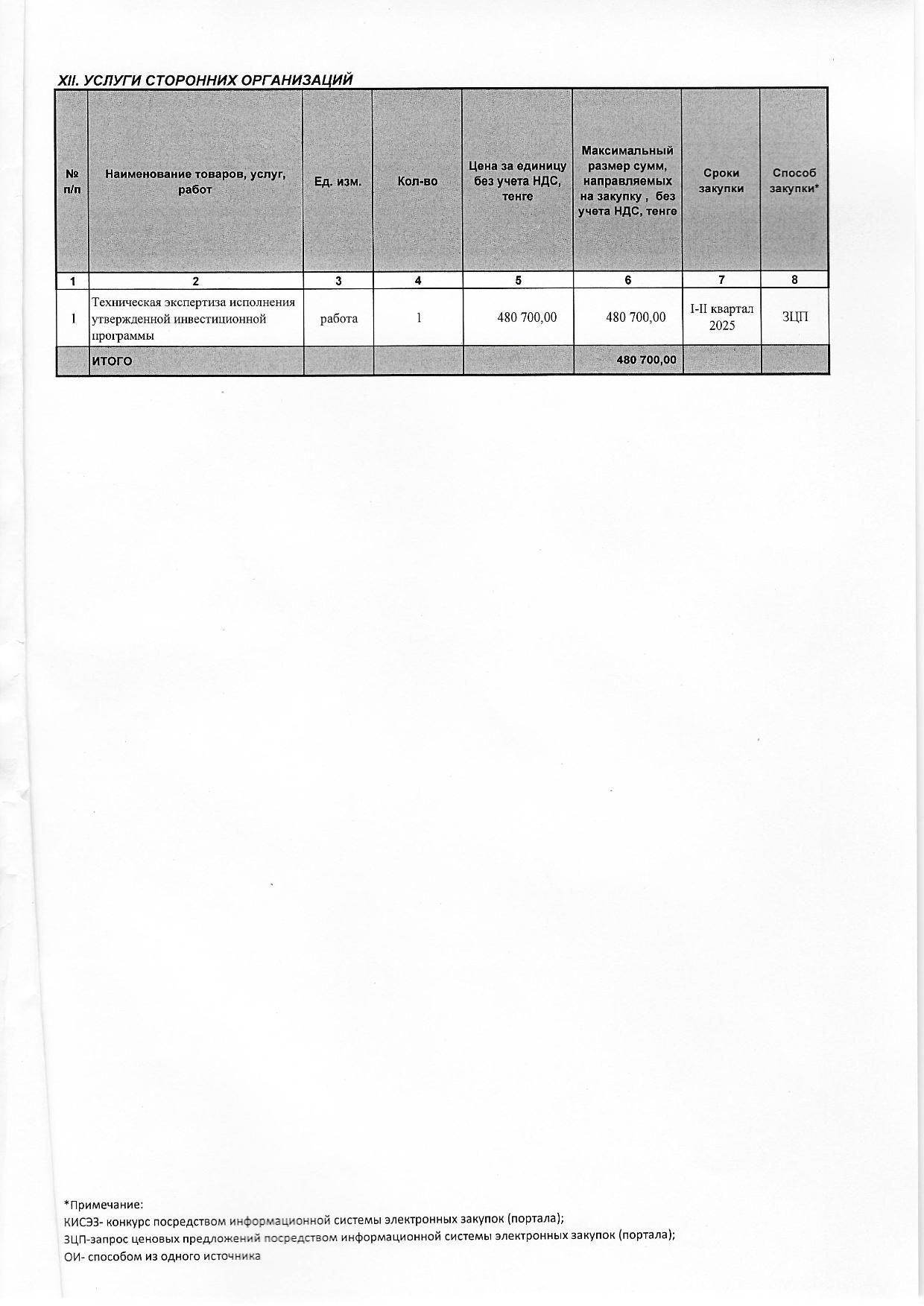 XII. УСЛУГИ СТОРОННИХ ОРГАНИЗАЦИЙ

| № п/п | Наименование товаров, услуг, работ | Ед. изм. | Кол-во | Цена за единицу без учета НДС, тенге | Максимальный размер сумм, направляемых на закупку , без учета НДС, тенге | Сроки закупки | Способ закупки* |
|---|---|---|---|---|---|---|---|
| 1 | 2 | 3 | 4 | 5 | 6 | 7 | 8 |
| 1 | Техническая экспертиза исполнения утвержденной инвестиционной программы | работа | 1 | 480 700,00 | 480 700,00 | I-II квартал 2025 | ЗЦП |
| | ИТОГО | | | | 480 700,00 | | |

*Примечание:
КИСЭЗ- конкурс посредством информационной системы электронных закупок (портала);
ЗЦП-запрос ценовых предложений посредством информационной системы электронных закупок (портала);
ОИ- способом из одного источника